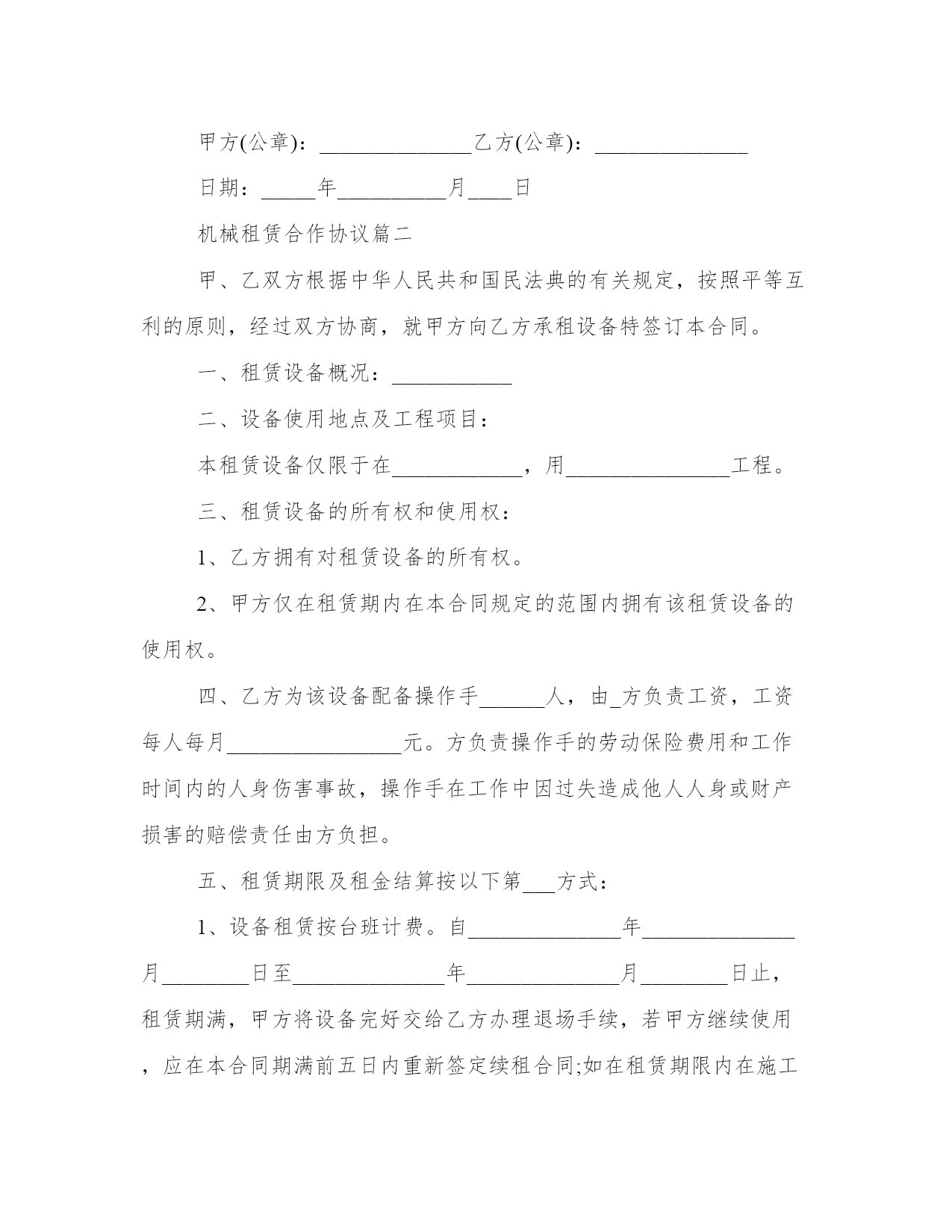 甲方(公章)：______________乙方(公章)：______________

日期：_____年__________月____日

机械租赁合作协议篇二

甲、乙双方根据中华人民共和国民法典的有关规定，按照平等互利的原则，经过双方协商，就甲方向乙方承租设备特签订本合同。

一、租赁设备概况：___________

二、设备使用地点及工程项目：

本租赁设备仅限于在____________，用_______________工程。

三、租赁设备的所有权和使用权：

1、乙方拥有对租赁设备的所有权。

2、甲方仅在租赁期内在本合同规定的范围内拥有该租赁设备的使用权。

四、乙方为该设备配备操作手______人，由_方负责工资，工资每人每月________________元。方负责操作手的劳动保险费用和工作时间内的人身伤害事故，操作手在工作中因过失造成他人人身或财产损害的赔偿责任由方负担。

五、租赁期限及租金结算按以下第___方式：

1、设备租赁按台班计费。自______________年______________月________日至______________年______________月________日止，租赁期满，甲方将设备完好交给乙方办理退场手续，若甲方继续使用，应在本合同期满前五日内重新签定续租合同;如在租赁期限内在施工